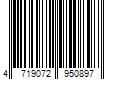 4 719072 950897